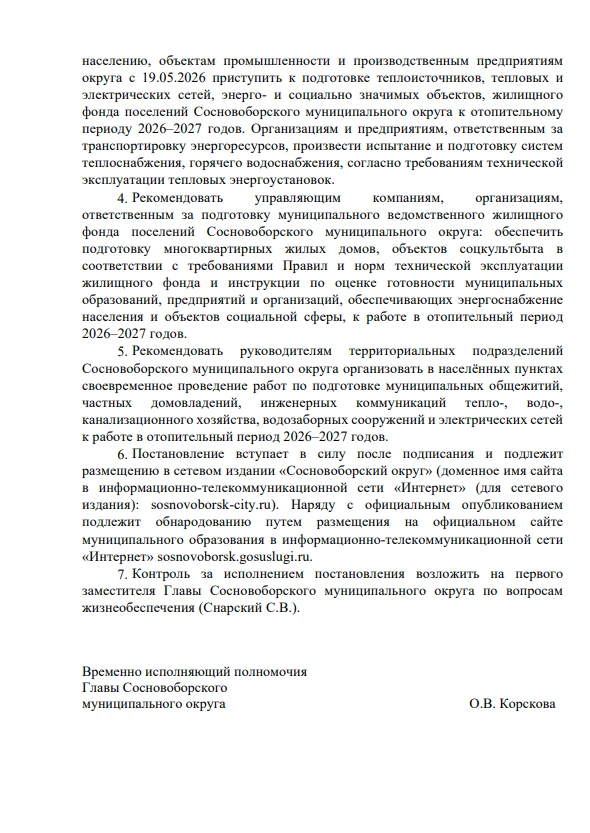 населению, объектам промышленности и производственным предприятиям округа с 19.05.2026 приступить к подготовке теплоисточников, тепловых и электрических сетей, энерго- и социально значимых объектов, жилищного фонда поселений Сосновоборского муниципального округа к отопительному периоду 2026–2027 годов. Организациям и предприятиям, ответственным за транспортировку энергоресурсов, произвести испытание и подготовку систем теплоснабжения, горячего водоснабжения, согласно требованиям технической эксплуатации тепловых энергоустановок.

4. Рекомендовать управляющим компаниям, организациям, ответственным за подготовку муниципального ведомственного жилищного фонда поселений Сосновоборского муниципального округа: обеспечить подготовку многоквартирных жилых домов, объектов соцкультбыта в соответствии с требованиями Правил и норм технической эксплуатации жилищного фонда и инструкции по оценке готовности муниципальных образований, предприятий и организаций, обеспечивающих энергоснабжение населения и объектов социальной сферы, к работе в отопительный период 2026–2027 годов.

5. Рекомендовать руководителям территориальных подразделений Сосновоборского муниципального округа организовать в населённых пунктах своевременное проведение работ по подготовке муниципальных общежитий, частных домовладений, инженерных коммуникаций тепло-, водо-, канализационного хозяйства, водозаборных сооружений и электрических сетей к работе в отопительный период 2026–2027 годов.

6. Постановление вступает в силу после подписания и подлежит размещению в сетевом издании «Сосновоборский округ» (доменное имя сайта в информационно-телекоммуникационной сети «Интернет» (для сетевого издания): sosnovoborsk-city.ru). Наряду с официальным опубликованием подлежит обнародованию путем размещения на официальном сайте муниципального образования в информационно-телекоммуникационной сети «Интернет» sosnovoborsk.gosuslugi.ru.

7. Контроль за исполнением постановления возложить на первого заместителя Главы Сосновоборского муниципального округа по вопросам жизнеобеспечения (Снарский С.В.).

Временно исполняющий полномочия Главы Сосновоборского муниципального округа О.В. Корскова